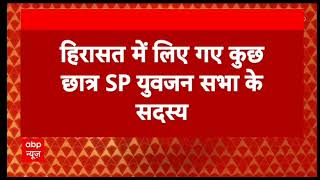 हिरासत में लिए गए कुछ छात्र SP युवजन सभा के सदस्य

abp
न्यूज़